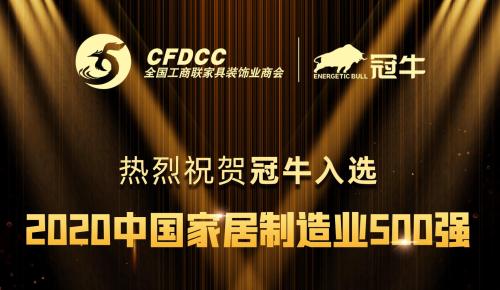 CFDCC
全国工商联家具装饰业商会

ENERGETIC BULL 冠牛

热烈祝贺冠牛入选

2020中国家居制造业500强